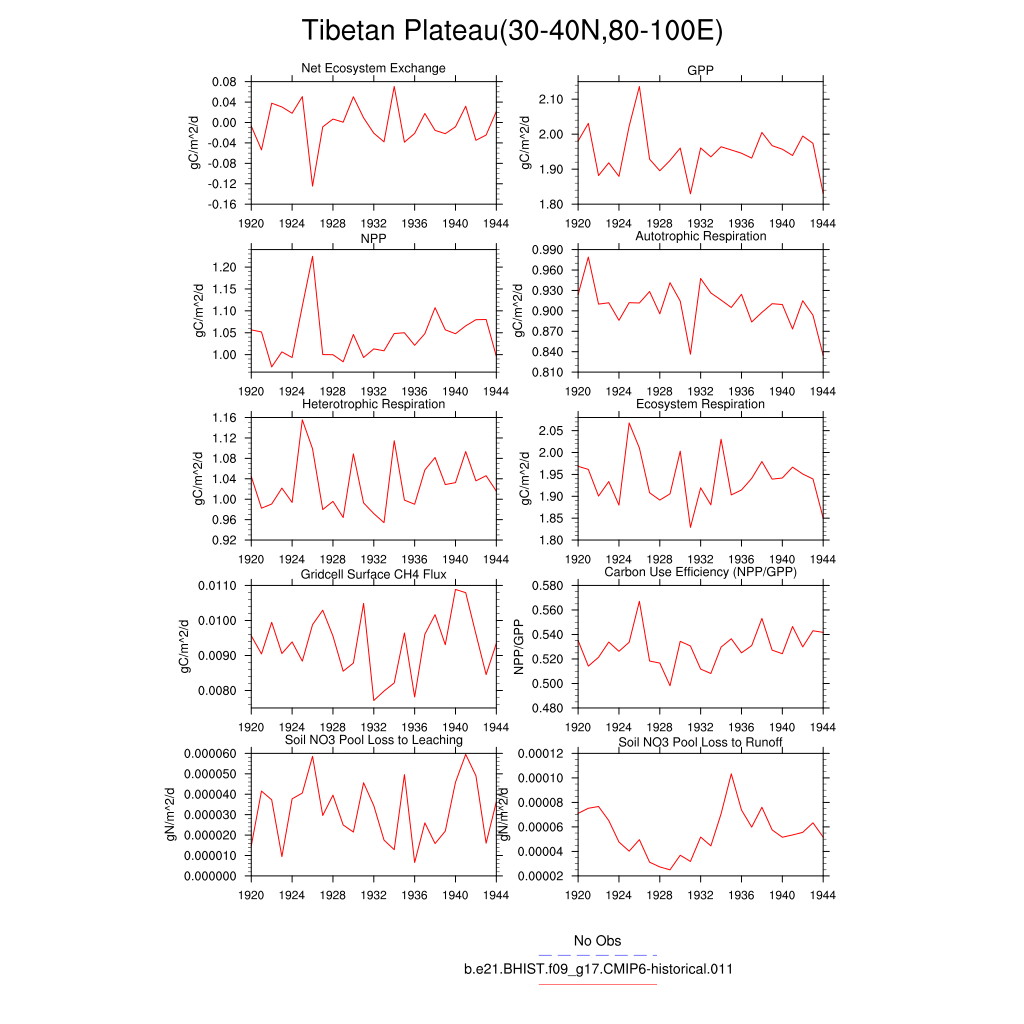 Tibetan Plateau(30-40N,80-100E)

Net Ecosystem Exchange
gC/m^2/d
0.08
0.04
0.00
-0.04
-0.08
-0.12
-0.16
1920 1924 1928 1932 1936 1940 1944

GPP
gC/m^2/d
2.10
2.00
1.90
1.80
1920 1924 1928 1932 1936 1940 1944

NPP
gC/m^2/d
1.20
1.15
1.10
1.05
1.00
1920 1924 1928 1932 1936 1940 1944

Autotrophic Respiration
gC/m^2/d
0.990
0.960
0.930
0.900
0.870
0.840
0.810
1920 1924 1928 1932 1936 1940 1944

Heterotrophic Respiration
gC/m^2/d
1.16
1.12
1.08
1.04
1.00
0.96
0.92
1920 1924 1928 1932 1936 1940 1944

Ecosystem Respiration
gC/m^2/d
2.05
2.00
1.95
1.90
1.85
1.80
1920 1924 1928 1932 1936 1940 1944

Gridcell Surface CH4 Flux
gC/m^2/d
0.0110
0.0100
0.0090
0.0080
1920 1924 1928 1932 1936 1940 1944

Carbon Use Efficiency (NPP/GPP)
NPP/GPP
0.580
0.560
0.540
0.520
0.500
0.480
1920 1924 1928 1932 1936 1940 1944

Soil NO3 Pool Loss to Leaching
gN/m^2/d
0.000060
0.000050
0.000040
0.000030
0.000020
0.000010
0.000000
1920 1924 1928 1932 1936 1940 1944

Soil NO3 Pool Loss to Runoff
gN/m^2/d
0.00012
0.00010
0.00008
0.00006
0.00004
0.00002
1920 1924 1928 1932 1936 1940 1944

No Obs
b.e21.BHIST.f09_g17.CMIP6-historical.011